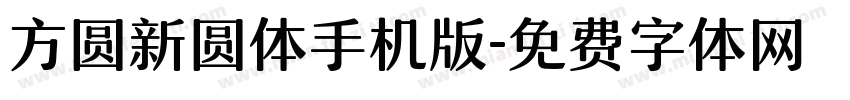 方圆新圆体手机版-免费字体网